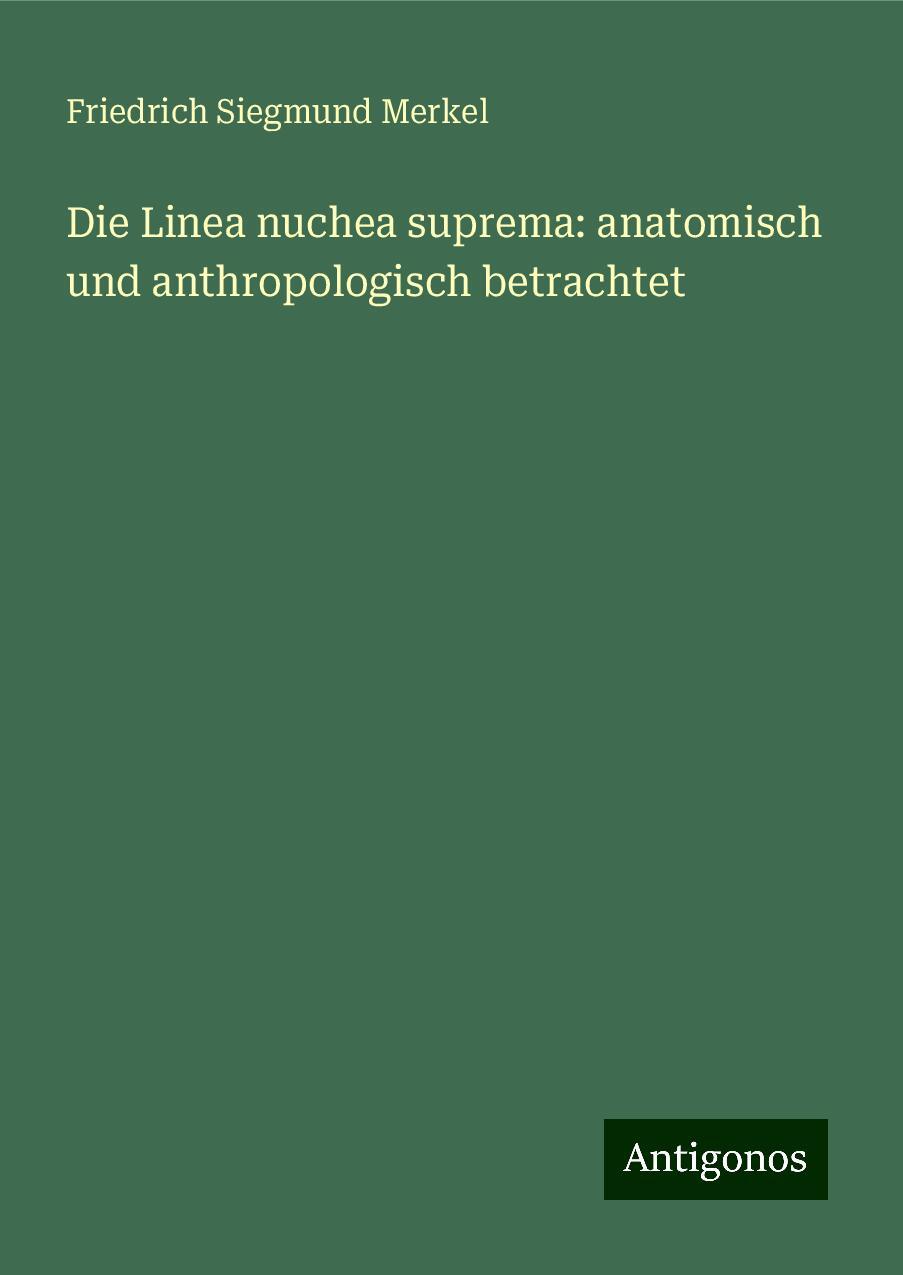 Friedrich Siegmund Merkel

Die Linea nuchea suprema: anatomisch und anthropologisch betrachtet

Antigonos